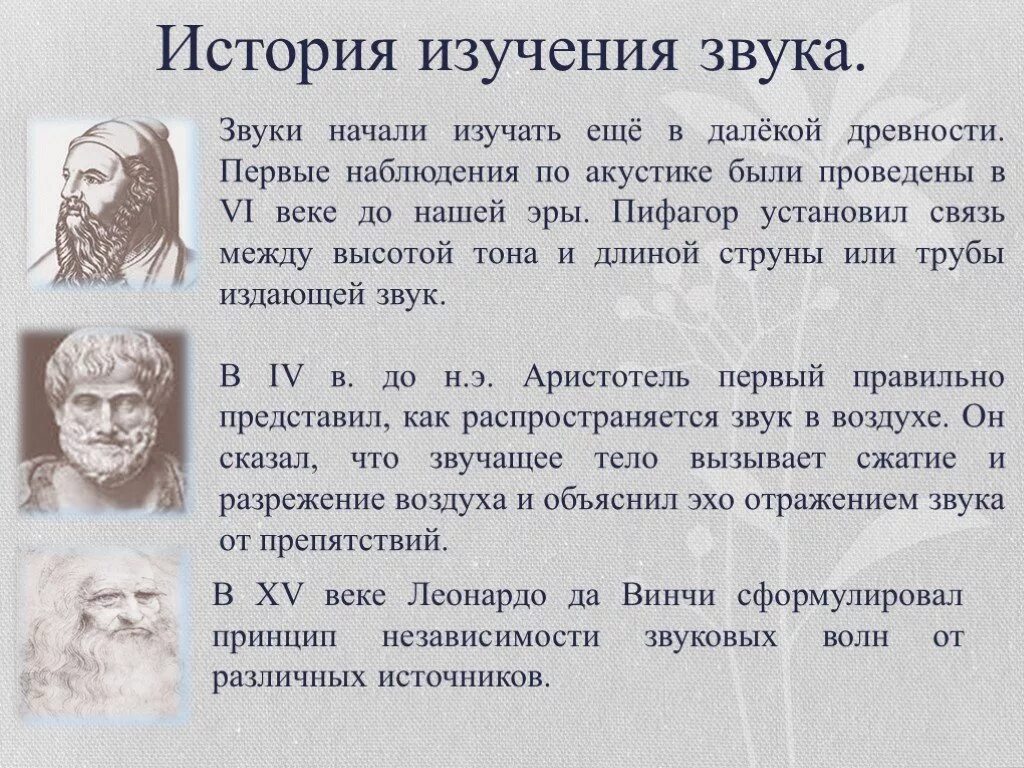 История изучения звука.

Звуки начали изучать ещё в далёкой древности. Первые наблюдения по акустике были проведены в VI веке до нашей эры. Пифагор установил связь между высотой тона и длиной струны или трубы издающей звук.

В IV в. до н.э. Аристотель первый правильно представил, как распространяется звук в воздухе. Он сказал, что звучащее тело вызывает сжатие и разрежение воздуха и объяснил эхо отражением звука от препятствий.

В XV веке Леонардо да Винчи сформулировал принцип независимости звуковых волн от различных источников.